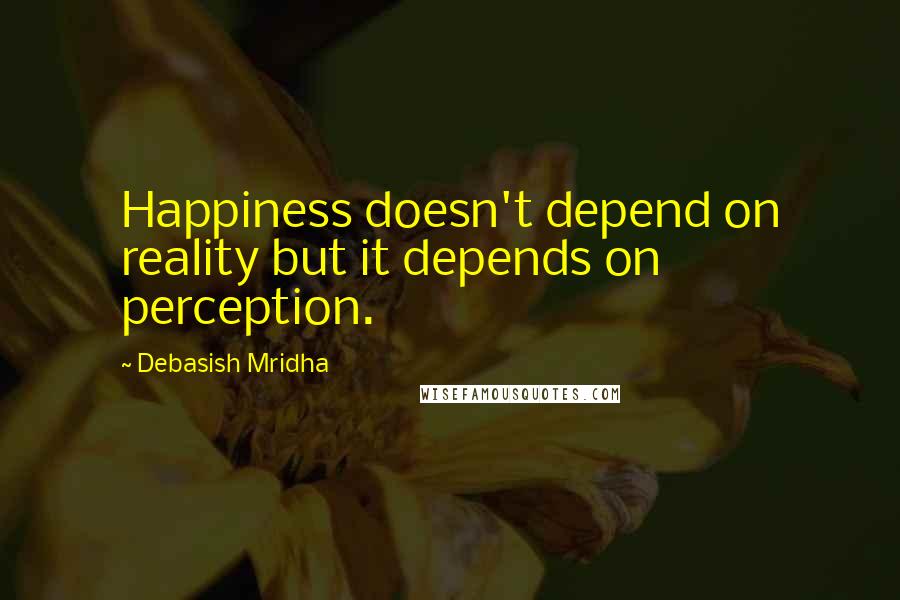 Happiness doesn't depend on reality but it depends on perception.

~ Debasish Mridha

WISEFAMOUSQUOTES.COM